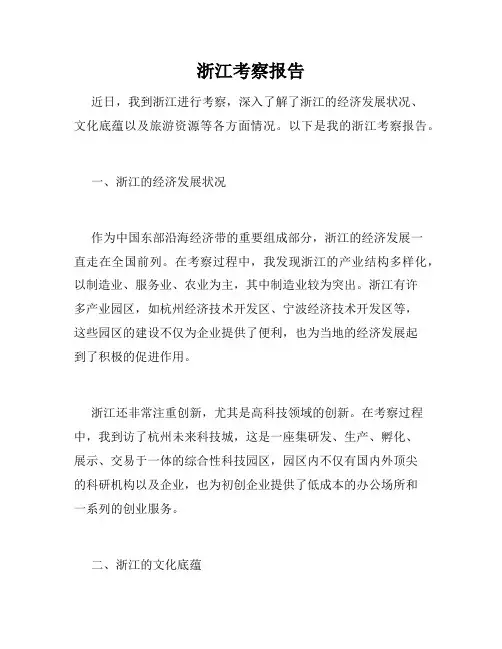 浙江考察报告

近日，我到浙江进行考察，深入了解了浙江的经济发展状况、文化底蕴以及旅游资源等各方面情况。以下是我的浙江考察报告。

一、浙江的经济发展状况

作为中国东部沿海经济带的重要组成部分，浙江的经济发展一直走在全国前列。在考察过程中，我发现浙江的产业结构多样化，以制造业、服务业、农业为主，其中制造业较为突出。浙江有许多产业园区，如杭州经济技术开发区、宁波经济技术开发区等，这些园区的建设不仅为企业提供了便利，也为当地的经济发展起到了积极的促进作用。

浙江还非常注重创新，尤其是高科技领域的创新。在考察过程中，我到访了杭州未来科技城，这是一座集研发、生产、孵化、展示、交易于一体的综合性科技园区，园区内不仅有国内外顶尖的科研机构以及企业，也为初创企业提供了低成本的办公场所和一系列的创业服务。

二、浙江的文化底蕴